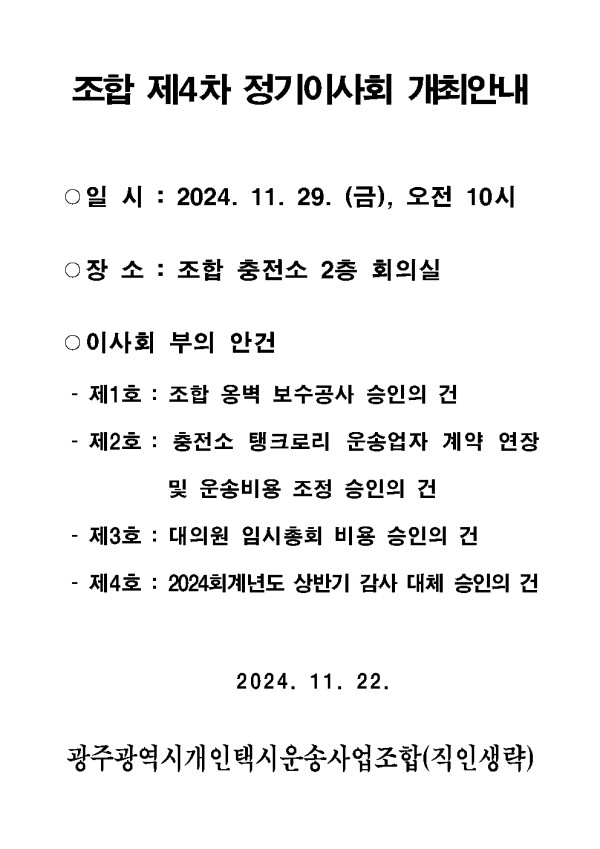 조합 제4차 정기이사회 개최안내

○일 시 : 2024. 11. 29. (금), 오전 10시

○장 소 : 조합 충전소 2층 회의실

○이사회 부의 안건

- 제1호 : 조합 옹벽 보수공사 승인의 건

- 제2호 : 충전소 탱크로리 운송업자 계약 연장 및 운송비용 조정 승인의 건

- 제3호 : 대의원 임시총회 비용 승인의 건

- 제4호 : 2024회계년도 상반기 감사 대체 승인의 건

2024. 11. 22.

광주광역시개인택시운송사업조합(직인생략)